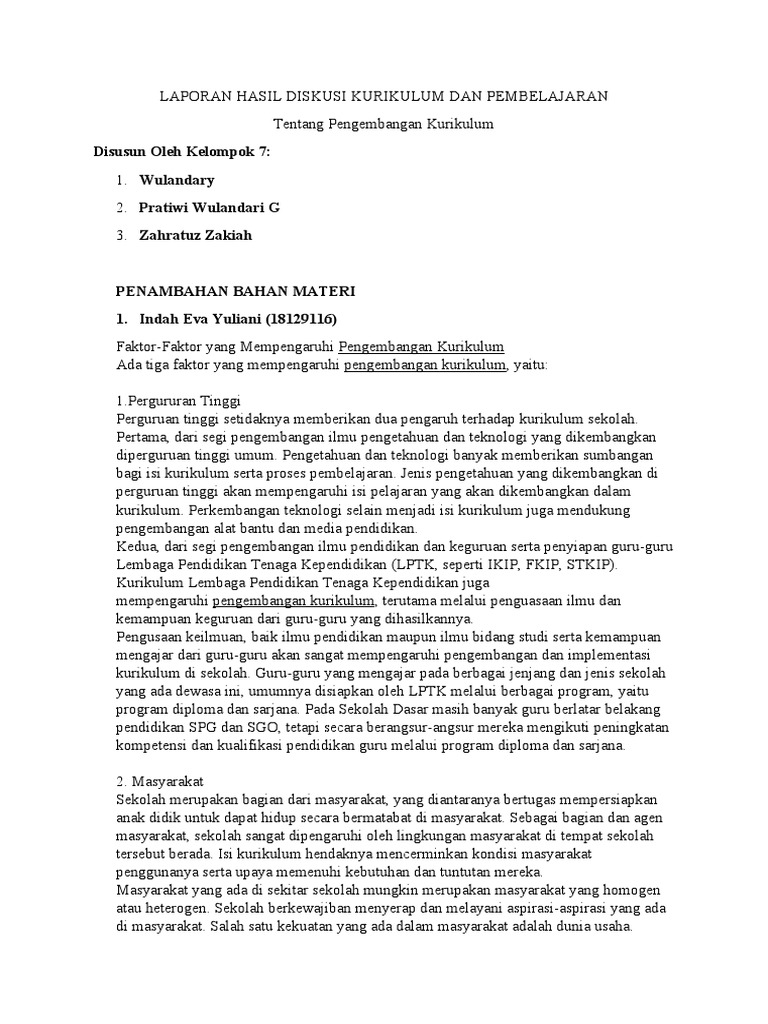 LAPORAN HASIL DISKUSI KURIKULUM DAN PEMBELAJARAN

Tentang Pengembangan Kurikulum

Disusun Oleh Kelompok 7:

1. Wulandary

2. Pratiwi Wulandari G

3. Zahratuz Zakiah

PENAMBAHAN BAHAN MATERI

1. Indah Eva Yuliani (18129116)

Faktor-Faktor yang Mempengaruhi Pengembangan Kurikulum
Ada tiga faktor yang mempengaruhi pengembangan kurikulum, yaitu:

1.Pergururan Tinggi
Perguruan tinggi setidaknya memberikan dua pengaruh terhadap kurikulum sekolah. Pertama, dari segi pengembangan ilmu pengetahuan dan teknologi yang dikembangkan diperguruan tinggi umum. Pengetahuan dan teknologi banyak memberikan sumbangan bagi isi kurikulum serta proses pembelajaran. Jenis pengetahuan yang dikembangkan di perguruan tinggi akan mempengaruhi isi pelajaran yang akan dikembangkan dalam kurikulum. Perkembangan teknologi selain menjadi isi kurikulum juga mendukung pengembangan alat bantu dan media pendidikan.
Kedua, dari segi pengembangan ilmu pendidikan dan keguruan serta penyiapan guru-guru Lembaga Pendidikan Tenaga Kependidikan (LPTK, seperti IKIP, FKIP, STKIP). Kurikulum Lembaga Pendidikan Tenaga Kependidikan juga mempengaruhi pengembangan kurikulum, terutama melalui penguasaan ilmu dan kemampuan keguruan dari guru-guru yang dihasilkannya.
Pengusaan keilmuan, baik ilmu pendidikan maupun ilmu bidang studi serta kemampuan mengajar dari guru-guru akan sangat mempengaruhi pengembangan dan implementasi kurikulum di sekolah. Guru-guru yang mengajar pada berbagai jenjang dan jenis sekolah yang ada dewasa ini, umumnya disiapkan oleh LPTK melalui berbagai program, yaitu program diploma dan sarjana. Pada Sekolah Dasar masih banyak guru berlatar belakang pendidikan SPG dan SGO, tetapi secara berangsur-angsur mereka mengikuti peningkatan kompetensi dan kualifikasi pendidikan guru melalui program diploma dan sarjana.

2. Masyarakat
Sekolah merupakan bagian dari masyarakat, yang diantaranya bertugas mempersiapkan anak didik untuk dapat hidup secara bermatabat di masyarakat. Sebagai bagian dan agen masyarakat, sekolah sangat dipengaruhi oleh lingkungan masyarakat di tempat sekolah tersebut berada. Isi kurikulum hendaknya mencerminkan kondisi masyarakat penggunanya serta upaya memenuhi kebutuhan dan tuntutan mereka.
Masyarakat yang ada di sekitar sekolah mungkin merupakan masyarakat yang homogen atau heterogen. Sekolah berkewajiban menyerap dan melayani aspirasi-aspirasi yang ada di masyarakat. Salah satu kekuatan yang ada dalam masyarakat adalah dunia usaha.